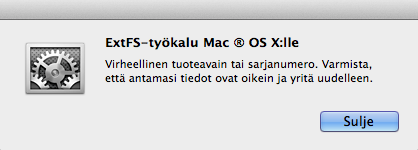 ExtFS-työkalu Mac ® OS X:lle

Virheellinen tuoteavain tai sarjanumero. Varmista, että antamasi tiedot ovat oikein ja yritä uudelleen.

Sulje